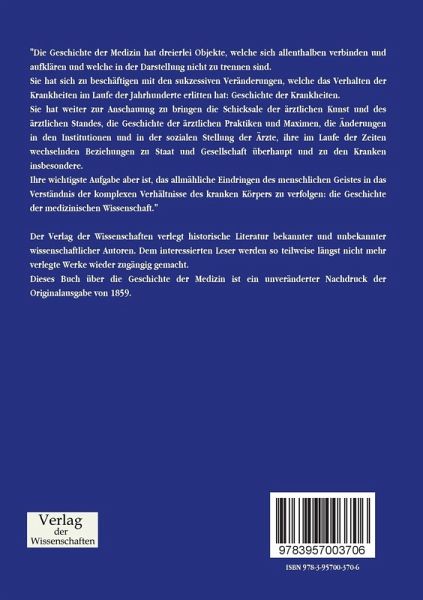 "Die Geschichte der Medizin hat dreierlei Objekte, welche sich allenthalben verbinden und aufklären und welche in der Darstellung nicht zu trennen sind.

Sie hat sich zu beschäftigen mit den sukzessiven Veränderungen, welche das Verhalten der Krankheiten im Laufe der Jahrhunderte erlitten hat: Geschichte der Krankheiten.

Sie hat weiter zur Anschauung zu bringen die Schicksale der ärztlichen Kunst und des ärztlichen Standes, die Geschichte der ärztlichen Praktiken und Maximen, die Änderungen in den Institutionen und in der sozialen Stellung der Ärzte, ihre im Laufe der Zeiten wechselnden Beziehungen zu Staat und Gesellschaft überhaupt und zu den Kranken insbesondere.

Ihre wichtigste Aufgabe aber ist, das allmähliche Eindringen des menschlichen Geistes in das Verständnis der komplexen Verhältnisse des kranken Körpers zu verfolgen: die Geschichte der medizinischen Wissenschaft."

Der Verlag der Wissenschaften verlegt historische Literatur bekannter und unbekannter wissenschaftlicher Autoren. Dem interessierten Leser werden so teilweise längst nicht mehr verlegte Werke wieder zugängig gemacht.

Dieses Buch über die Geschichte der Medizin ist ein unveränderter Nachdruck der Originalausgabe von 1859.

Verlag
der
Wissenschaften

9783957003706

ISBN 978-3-95700-370-6